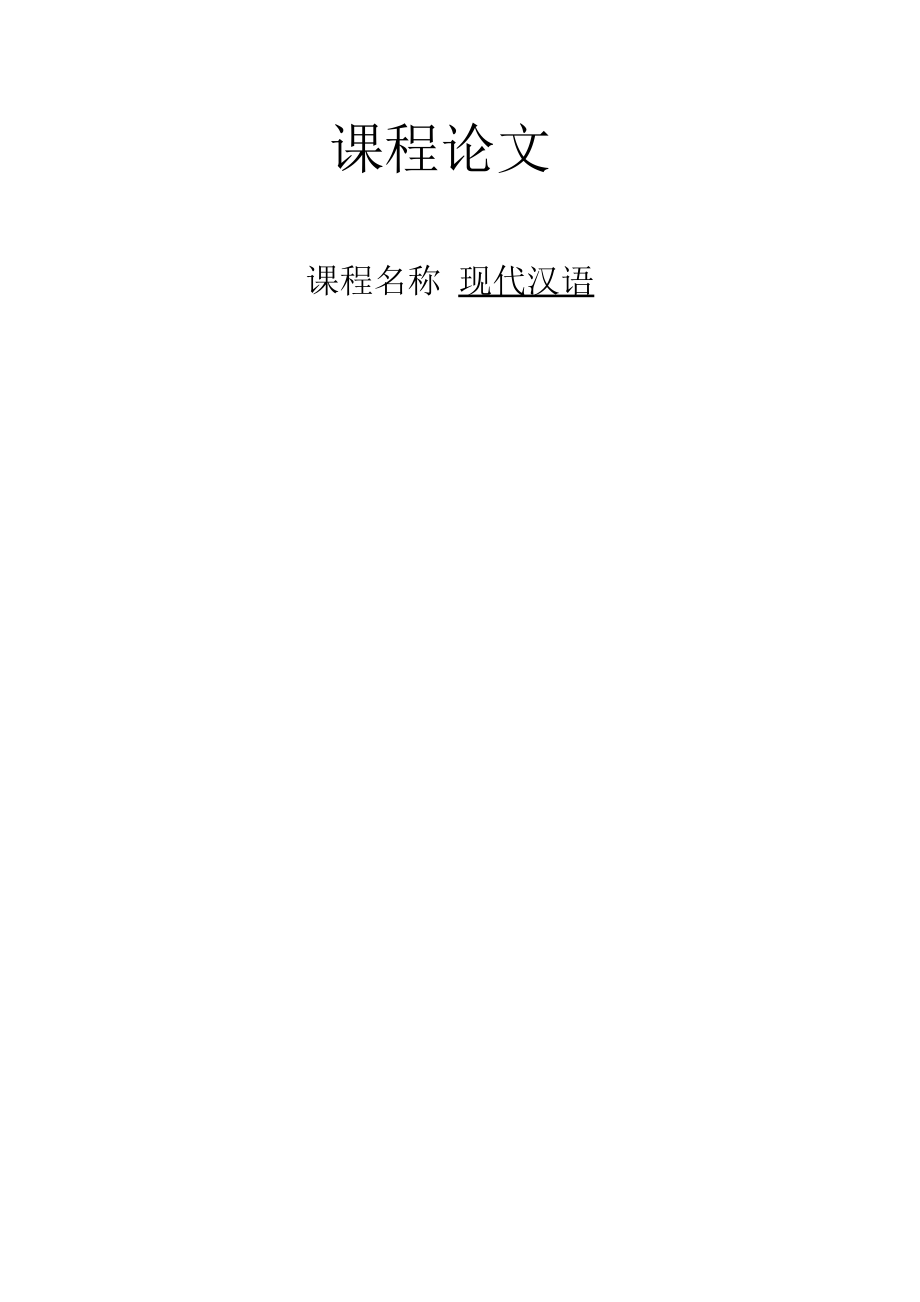 课程论文

课程名称 现代汉语